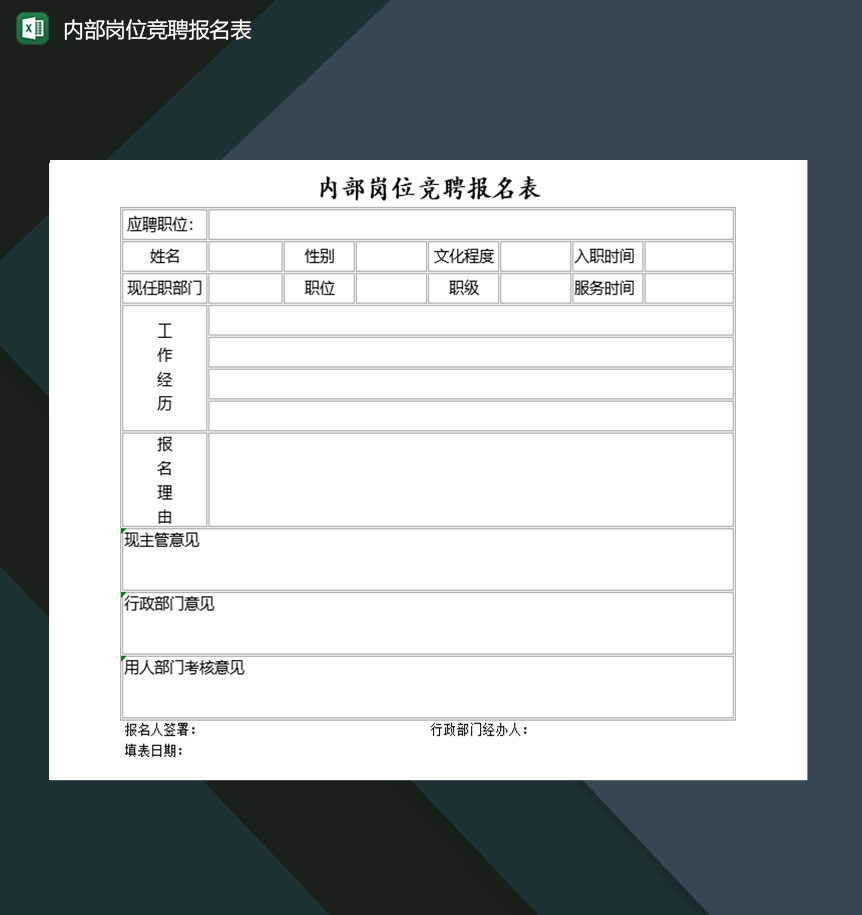 内部岗位竞聘报名表

内部岗位竞聘报名表

| 应聘职位: | | | | | | | |
|---|---|---|---|---|---|---|---|
| 姓名 | | 性别 | | 文化程度 | | 入职时间 | |
| 现任职部门 | | 职位 | | 职级 | | 服务时间 | |
| 工作经历 | | | | | | | |
| 报名理由 | | | | | | | |
| 现主管意见 | | | | | | | |
| 行政部门意见 | | | | | | | |
| 用人部门考核意见 | | | | | | | |

报名人签署:

行政部门经办人:

填表日期: